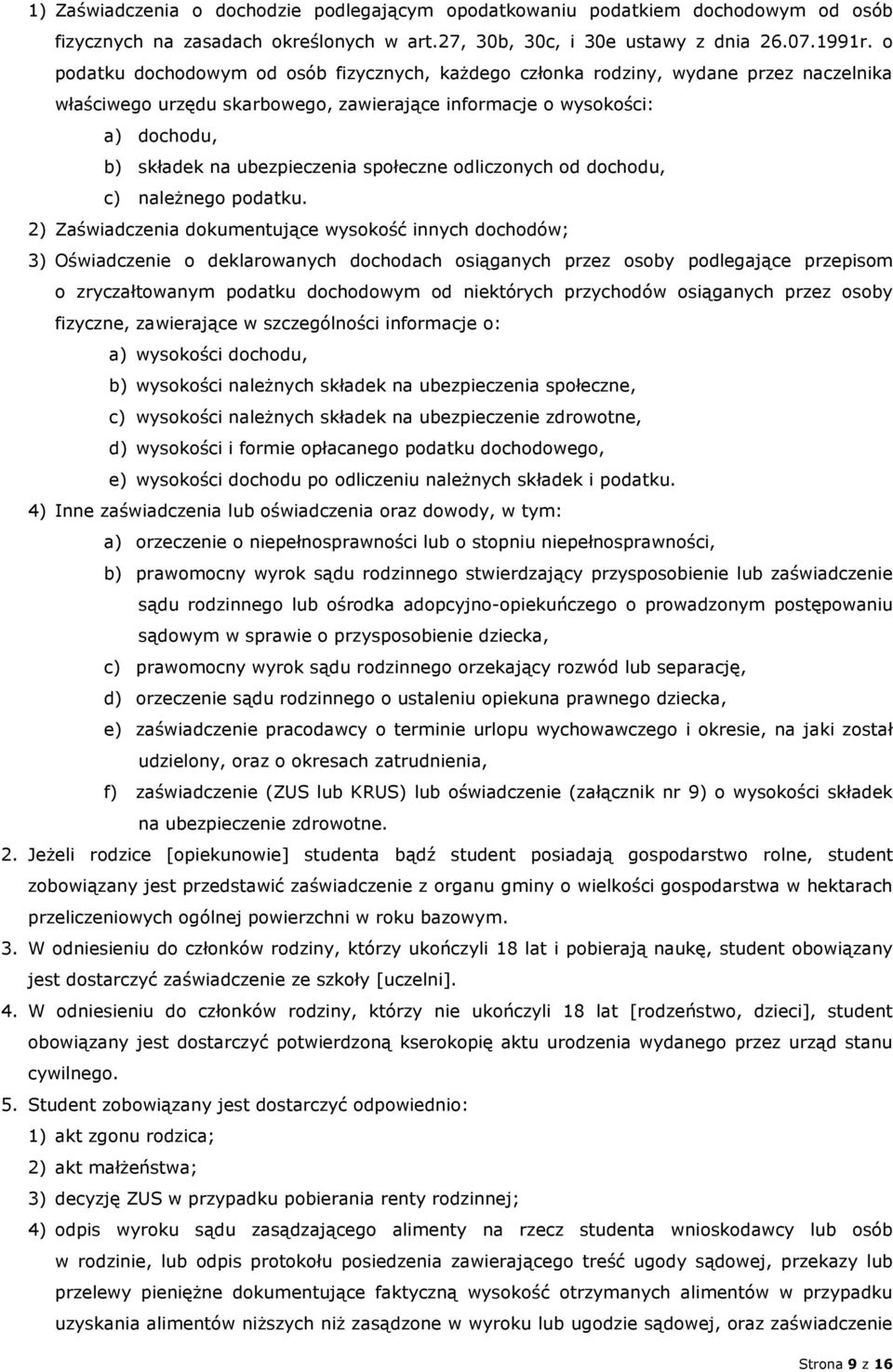 1) Zaświadczenia o dochodzie podlegającym opodatkowaniu podatkiem dochodowym od osób fizycznych na zasadach określonych w art.27, 30b, 30c, i 30e ustawy z dnia 26.07.1991r. o podatku dochodowym od osób fizycznych, każdego członka rodziny, wydane przez naczelnika właściwego urzędu skarbowego, zawierające informacje o wysokości:

a) dochodu,

b) składek na ubezpieczenia społeczne odliczonych od dochodu,

c) należnego podatku.

2) Zaświadczenia dokumentujące wysokość innych dochodów;

3) Oświadczenie o deklarowanych dochodach osiąganych przez osoby podlegające przepisom o zryczałtowanym podatku dochodowym od niektórych przychodów osiąganych przez osoby fizyczne, zawierające w szczególności informacje o:

a) wysokości dochodu,

b) wysokości należnych składek na ubezpieczenia społeczne,

c) wysokości należnych składek na ubezpieczenie zdrowotne,

d) wysokości i formie opłacanego podatku dochodowego,

e) wysokości dochodu po odliczeniu należnych składek i podatku.

4) Inne zaświadczenia lub oświadczenia oraz dowody, w tym:

a) orzeczenie o niepełnosprawności lub o stopniu niepełnosprawności,

b) prawomocny wyrok sądu rodzinnego stwierdzający przysposobienie lub zaświadczenie sądu rodzinnego lub ośrodka adopcyjno-opiekuńczego o prowadzonym postępowaniu sądowym w sprawie o przysposobienie dziecka,

c) prawomocny wyrok sądu rodzinnego orzekający rozwód lub separację,

d) orzeczenie sądu rodzinnego o ustaleniu opiekuna prawnego dziecka,

e) zaświadczenie pracodawcy o terminie urlopu wychowawczego i okresie, na jaki został udzielony, oraz o okresach zatrudnienia,

f) zaświadczenie (ZUS lub KRUS) lub oświadczenie (załącznik nr 9) o wysokości składek na ubezpieczenie zdrowotne.

2. Jeżeli rodzice [opiekunowie] studenta bądź student posiadają gospodarstwo rolne, student zobowiązany jest przedstawić zaświadczenie z organu gminy o wielkości gospodarstwa w hektarach przeliczeniowych ogólnej powierzchni w roku bazowym.

3. W odniesieniu do członków rodziny, którzy ukończyli 18 lat i pobierają naukę, student obowiązany jest dostarczyć zaświadczenie ze szkoły [uczelni].

4. W odniesieniu do członków rodziny, którzy nie ukończyli 18 lat [rodzeństwo, dzieci], student obowiązany jest dostarczyć potwierdzoną kserokopię aktu urodzenia wydanego przez urząd stanu cywilnego.

5. Student zobowiązany jest dostarczyć odpowiednio:

1) akt zgonu rodzica;

2) akt małżeństwa;

3) decyzję ZUS w przypadku pobierania renty rodzinnej;

4) odpis wyroku sądu zasądzającego alimenty na rzecz studenta wnioskodawcy lub osób w rodzinie, lub odpis protokołu posiedzenia zawierającego treść ugody sądowej, przekazy lub przelewy pieniężne dokumentujące faktyczną wysokość otrzymanych alimentów w przypadku uzyskania alimentów niższych niż zasądzone w wyroku lub ugodzie sądowej, oraz zaświadczenie

Strona 9 z 16